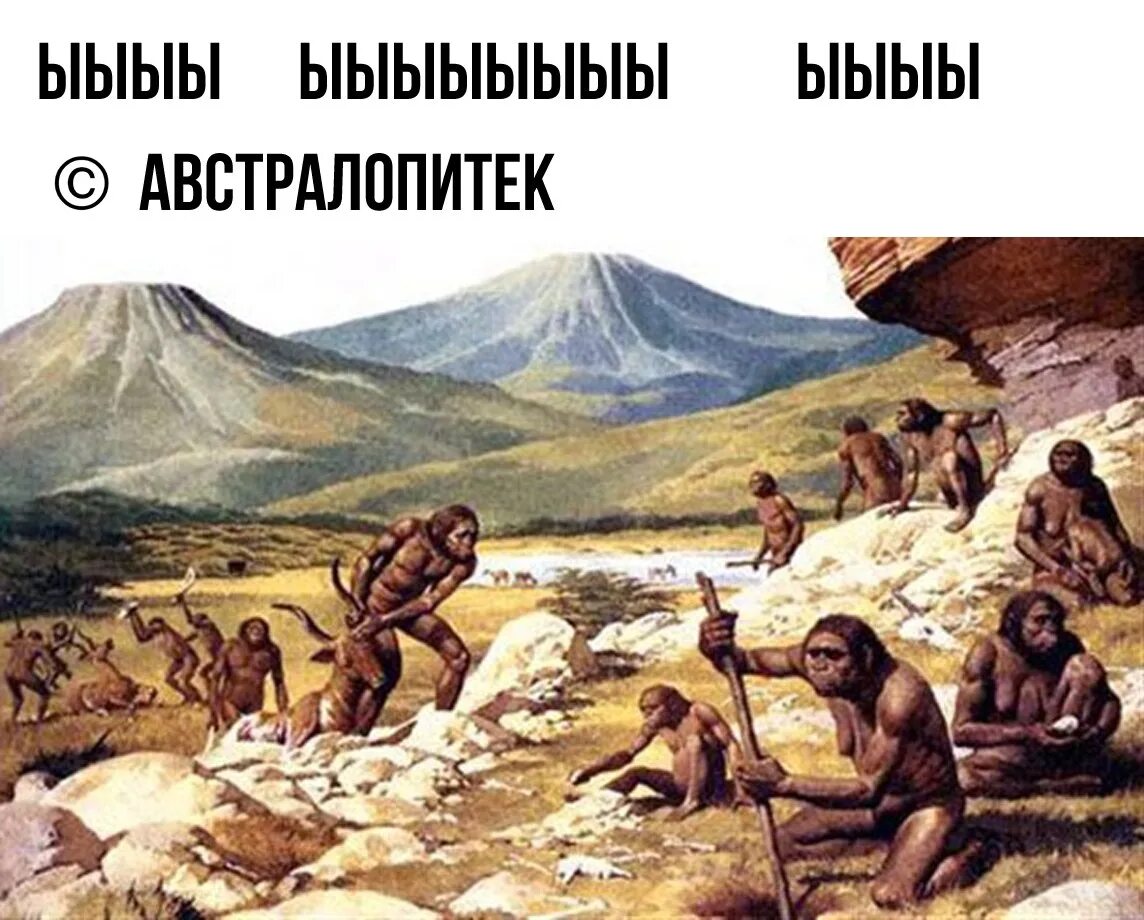 ЫЫЫЫ ЫЫЫЫЫЫЫЫ ЫЫЫЫ
© АВСТРАЛОПИТЕК